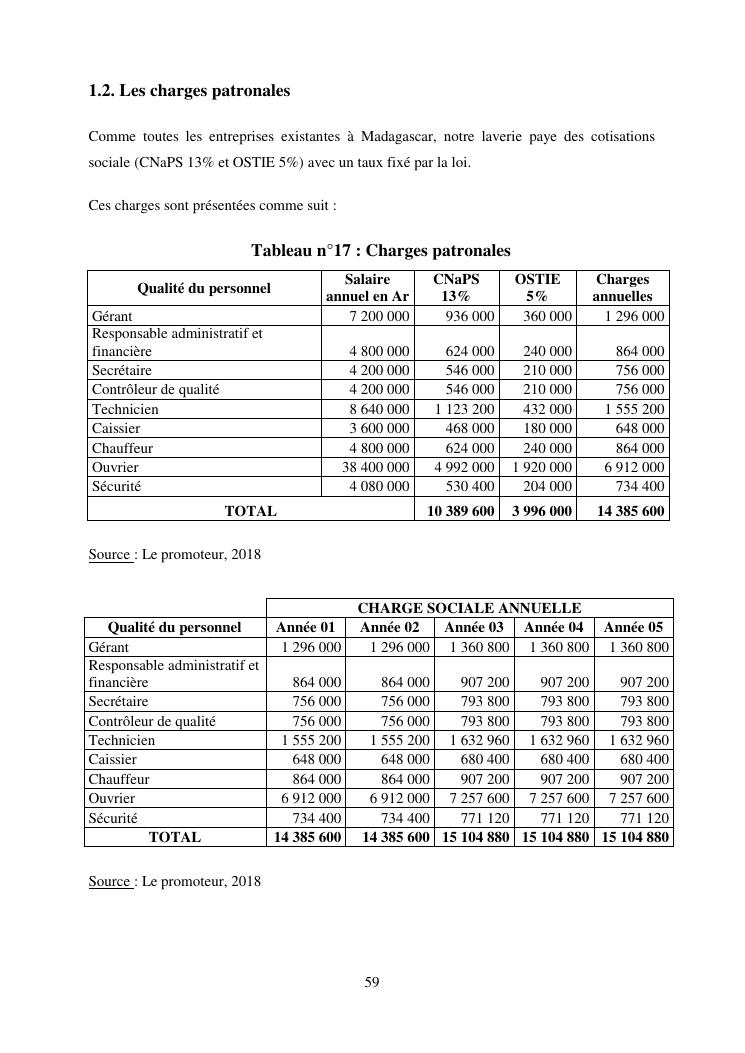 1.2. Les charges patronales

Comme toutes les entreprises existantes à Madagascar, notre laverie paye des cotisations sociale (CNaPS 13% et OSTIE 5%) avec un taux fixé par la loi.

Ces charges sont présentées comme suit :

Tableau n°17 : Charges patronales

| Qualité du personnel | Salaire annuel en Ar | CNaPS 13% | OSTIE 5% | Charges annuelles |
|---|---|---|---|---|
| Gérant | 7 200 000 | 936 000 | 360 000 | 1 296 000 |
| Responsable administratif et financière | 4 800 000 | 624 000 | 240 000 | 864 000 |
| Secrétaire | 4 200 000 | 546 000 | 210 000 | 756 000 |
| Contrôleur de qualité | 4 200 000 | 546 000 | 210 000 | 756 000 |
| Technicien | 8 640 000 | 1 123 200 | 432 000 | 1 555 200 |
| Caissier | 3 600 000 | 468 000 | 180 000 | 648 000 |
| Chauffeur | 4 800 000 | 624 000 | 240 000 | 864 000 |
| Ouvrier | 38 400 000 | 4 992 000 | 1 920 000 | 6 912 000 |
| Sécurité | 4 080 000 | 530 400 | 204 000 | 734 400 |
| TOTAL | | 10 389 600 | 3 996 000 | 14 385 600 |

Source : Le promoteur, 2018

| | CHARGE SOCIALE ANNUELLE | | | | |
|---|---|---|---|---|---|
| Qualité du personnel | Année 01 | Année 02 | Année 03 | Année 04 | Année 05 |
| Gérant | 1 296 000 | 1 296 000 | 1 360 800 | 1 360 800 | 1 360 800 |
| Responsable administratif et financière | 864 000 | 864 000 | 907 200 | 907 200 | 907 200 |
| Secrétaire | 756 000 | 756 000 | 793 800 | 793 800 | 793 800 |
| Contrôleur de qualité | 756 000 | 756 000 | 793 800 | 793 800 | 793 800 |
| Technicien | 1 555 200 | 1 555 200 | 1 632 960 | 1 632 960 | 1 632 960 |
| Caissier | 648 000 | 648 000 | 680 400 | 680 400 | 680 400 |
| Chauffeur | 864 000 | 864 000 | 907 200 | 907 200 | 907 200 |
| Ouvrier | 6 912 000 | 6 912 000 | 7 257 600 | 7 257 600 | 7 257 600 |
| Sécurité | 734 400 | 734 400 | 771 120 | 771 120 | 771 120 |
| TOTAL | 14 385 600 | 14 385 600 | 15 104 880 | 15 104 880 | 15 104 880 |

Source : Le promoteur, 2018

59